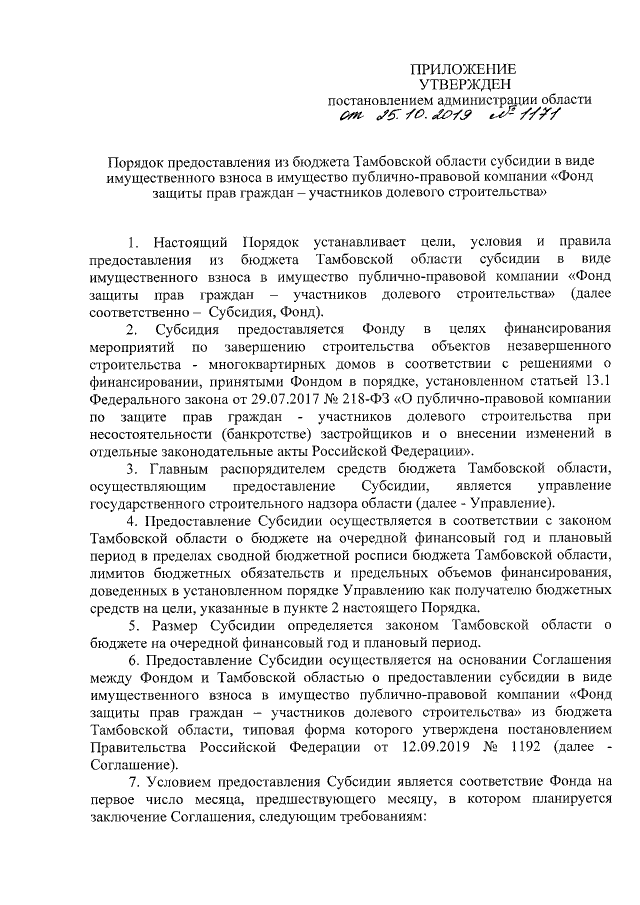 ПРИЛОЖЕНИЕ
УТВЕРЖДЕН
постановлением администрации области
от 25.10.2019 № 1171

Порядок предоставления из бюджета Тамбовской области субсидии в виде имущественного взноса в имущество публично-правовой компании «Фонд защиты прав граждан – участников долевого строительства»

1. Настоящий Порядок устанавливает цели, условия и правила предоставления из бюджета Тамбовской области субсидии в виде имущественного взноса в имущество публично-правовой компании «Фонд защиты прав граждан – участников долевого строительства» (далее соответственно – Субсидия, Фонд).

2. Субсидия предоставляется Фонду в целях финансирования мероприятий по завершению строительства объектов незавершенного строительства - многоквартирных домов в соответствии с решениями о финансировании, принятыми Фондом в порядке, установленном статьей 13.1 Федерального закона от 29.07.2017 № 218-ФЗ «О публично-правовой компании по защите прав граждан - участников долевого строительства при несостоятельности (банкротстве) застройщиков и о внесении изменений в отдельные законодательные акты Российской Федерации».

3. Главным распорядителем средств бюджета Тамбовской области, осуществляющим предоставление Субсидии, является управление государственного строительного надзора области (далее - Управление).

4. Предоставление Субсидии осуществляется в соответствии с законом Тамбовской области о бюджете на очередной финансовый год и плановый период в пределах сводной бюджетной росписи бюджета Тамбовской области, лимитов бюджетных обязательств и предельных объемов финансирования, доведенных в установленном порядке Управлению как получателю бюджетных средств на цели, указанные в пункте 2 настоящего Порядка.

5. Размер Субсидии определяется законом Тамбовской области о бюджете на очередной финансовый год и плановый период.

6. Предоставление Субсидии осуществляется на основании Соглашения между Фондом и Тамбовской областью о предоставлении субсидии в виде имущественного взноса в имущество публично-правовой компании «Фонд защиты прав граждан – участников долевого строительства» из бюджета Тамбовской области, типовая форма которого утверждена постановлением Правительства Российской Федерации от 12.09.2019 № 1192 (далее - Соглашение).

7. Условием предоставления Субсидии является соответствие Фонда на первое число месяца, предшествующего месяцу, в котором планируется заключение Соглашения, следующим требованиям: